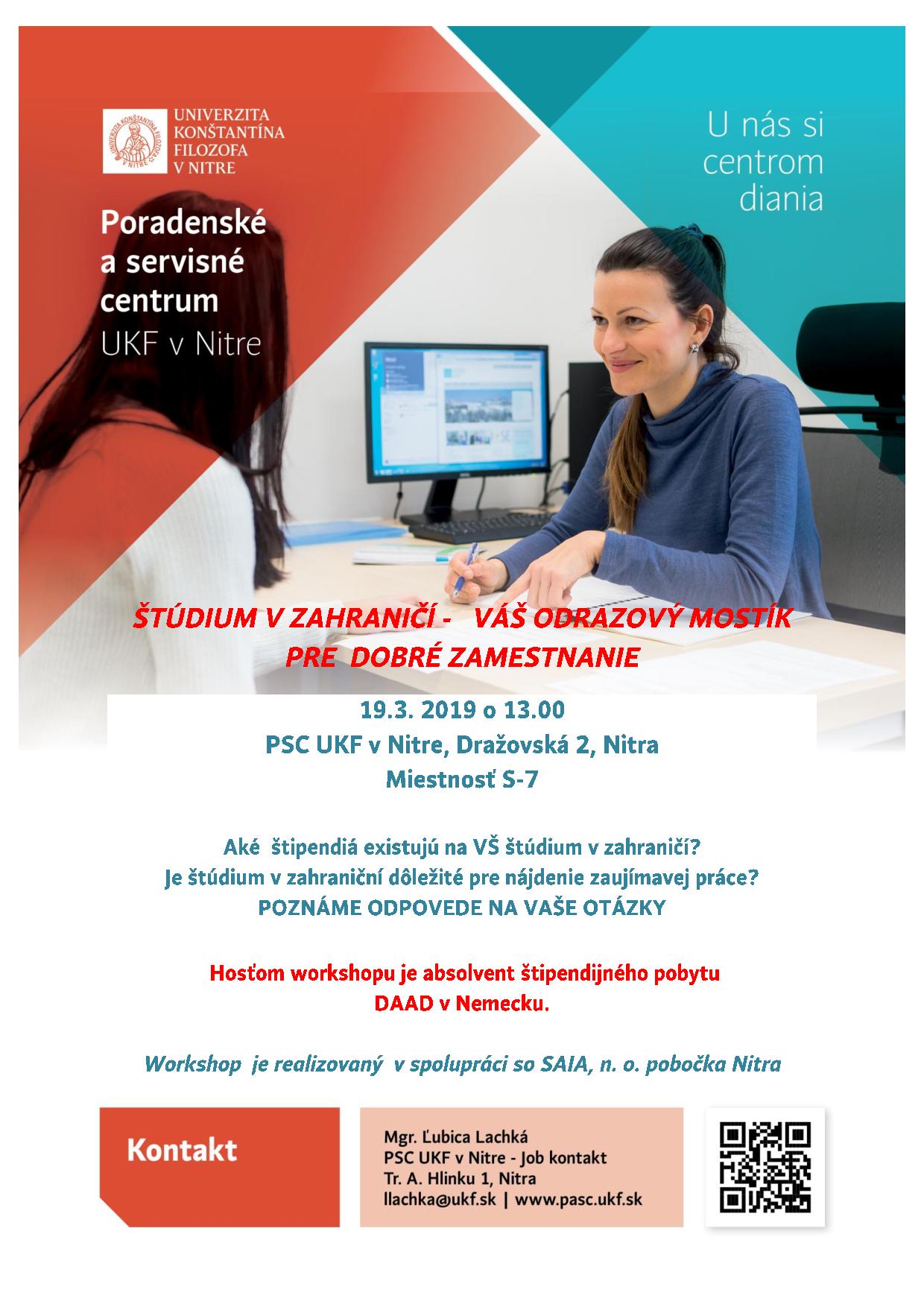 UNIVERZITA KONŠTANTÍNA FILOZOFA V NITRE

Poradenské a servisné centrum UKF v Nitre

U nás si centrom diania

ŠTÚDIUM V ZAHRANIČÍ - VÁŠ ODRAZOVÝ MOSTÍK PRE DOBRÉ ZAMESTNANIE

19.3. 2019 o 13.00
PSC UKF v Nitre, Dražovská 2, Nitra
Miestnosť S-7

Aké štipendiá existujú na VŠ štúdium v zahraničí?
Je štúdium v zahraniční dôležité pre nájdenie zaujímavej práce?
POZNÁME ODPOVEDE NA VAŠE OTÁZKY

Hosťom workshopu je absolvent štipendijného pobytu DAAD v Nemecku.

Workshop je realizovaný v spolupráci so SAIA, n. o. pobočka Nitra

Kontakt

Mgr. Ľubica Lachká
PSC UKF v Nitre - Job kontakt
Tr. A. Hlinku 1, Nitra
llachka@ukf.sk | www.pasc.ukf.sk